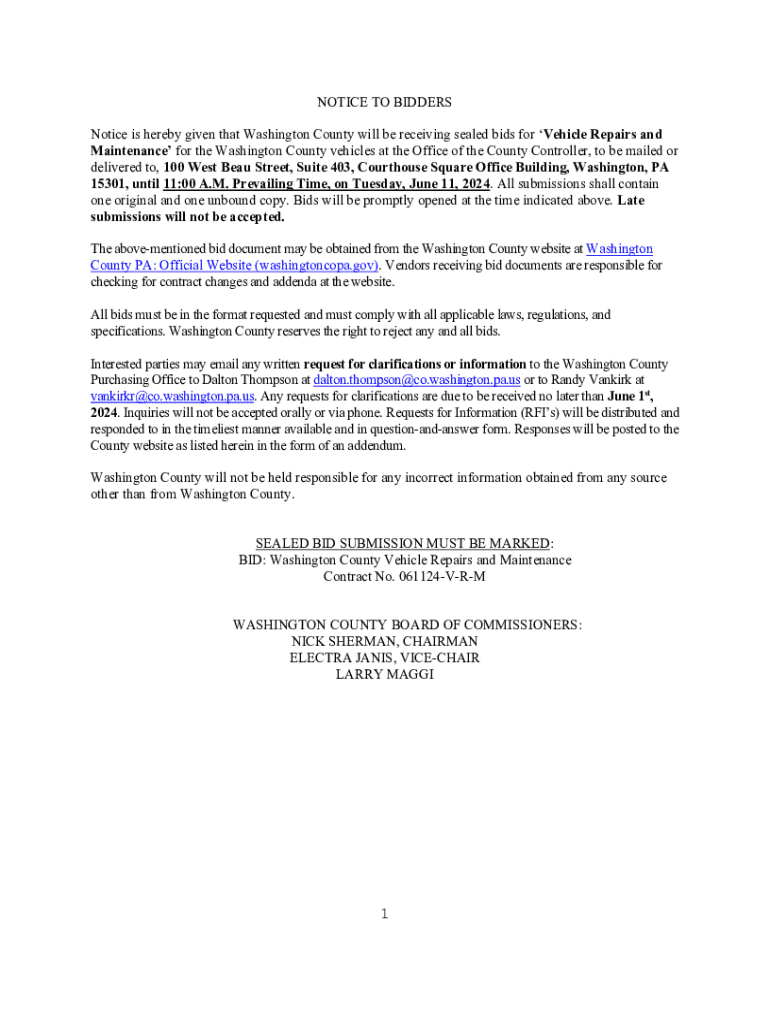 NOTICE TO BIDDERS

Notice is hereby given that Washington County will be receiving sealed bids for 'Vehicle Repairs and Maintenance' for the Washington County vehicles at the Office of the County Controller, to be mailed or delivered to, 100 West Beau Street, Suite 403, Courthouse Square Office Building, Washington, PA 15301, until 11:00 A.M. Prevailing Time, on Tuesday, June 11, 2024. All submissions shall contain one original and one unbound copy. Bids will be promptly opened at the time indicated above. Late submissions will not be accepted.

The above-mentioned bid document may be obtained from the Washington County website at Washington County PA: Official Website (washingtoncopa.gov). Vendors receiving bid documents are responsible for checking for contract changes and addenda at the website.

All bids must be in the format requested and must comply with all applicable laws, regulations, and specifications. Washington County reserves the right to reject any and all bids.

Interested parties may email any written request for clarifications or information to the Washington County Purchasing Office to Dalton Thompson at dalton.thompson@co.washington.pa.us or to Randy Vankirk at vankirkr@co.washington.pa.us. Any requests for clarifications are due to be received no later than June 1st, 2024. Inquiries will not be accepted orally or via phone. Requests for Information (RFI's) will be distributed and responded to in the timeliest manner available and in question-and-answer form. Responses will be posted to the County website as listed herein in the form of an addendum.

Washington County will not be held responsible for any incorrect information obtained from any source other than from Washington County.

SEALED BID SUBMISSION MUST BE MARKED:
BID: Washington County Vehicle Repairs and Maintenance
Contract No. 061124-V-R-M

WASHINGTON COUNTY BOARD OF COMMISSIONERS:
NICK SHERMAN, CHAIRMAN
ELECTRA JANIS, VICE-CHAIR
LARRY MAGGI

1